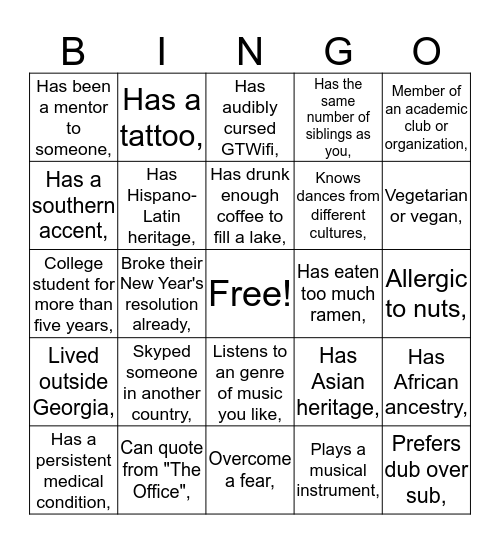 | B | I | N | G | O |
|---|---|---|---|---|
| Has been a mentor to someone, | Has a tattoo, | Has audibly cursed GTWifi, | Has the same number of siblings as you, | Member of an academic club or organization, |
| Has a southern accent, | Has Hispano-Latin heritage, | Has drunk enough coffee to fill a lake, | Knows dances from different cultures, | Vegetarian or vegan, |
| College student for more than five years, | Broke their New Year's resolution already, | Free! | Has eaten too much ramen, | Allergic to nuts, |
| Lived outside Georgia, | Skyped someone in another country, | Listens to an genre of music you like, | Has Asian heritage, | Has African ancestry, |
| Has a persistent medical condition, | Can quote from "The Office", | Overcome a fear, | Plays a musical instrument, | Prefers dub over sub, |